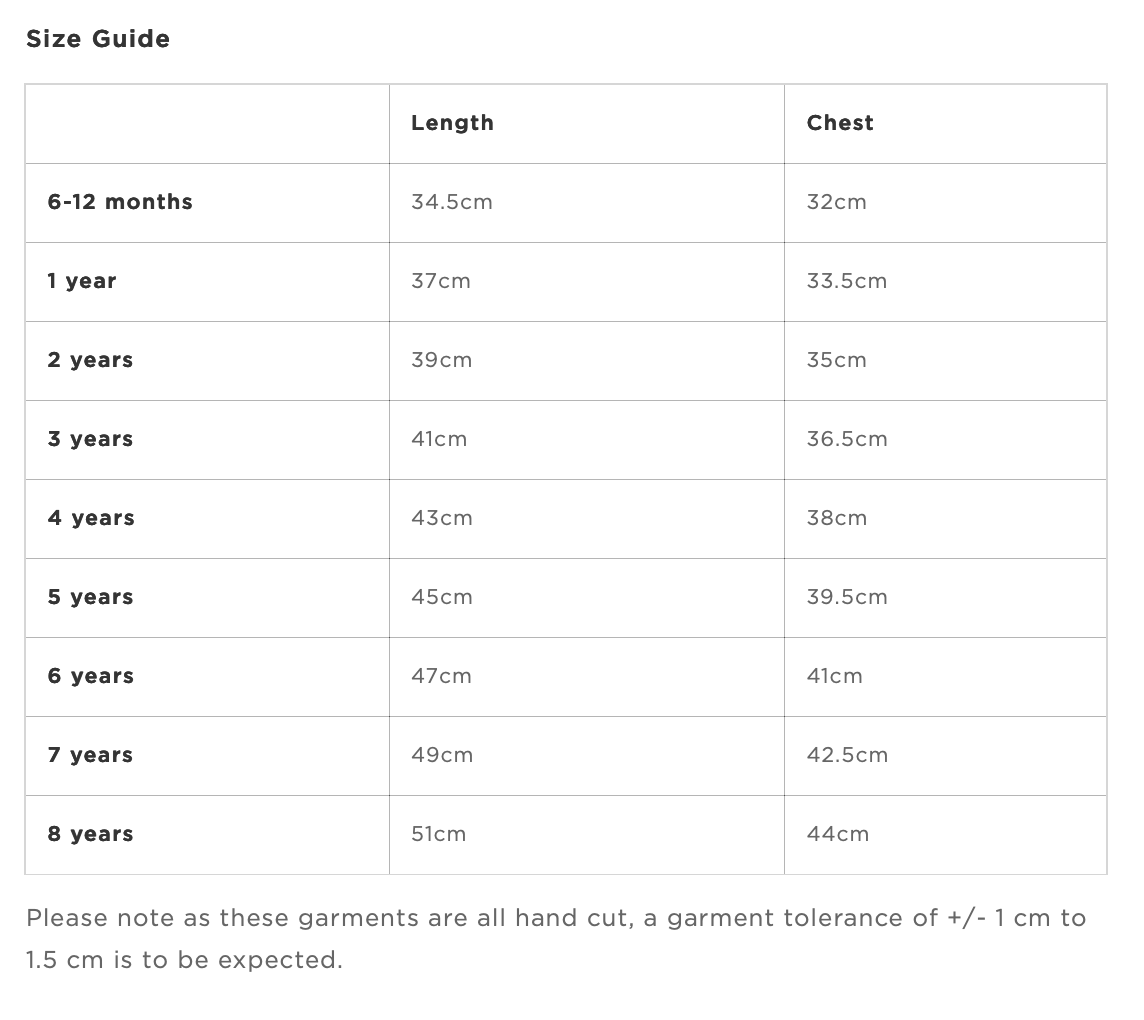 Size Guide

| | Length | Chest |
|---|---|---|
| 6-12 months | 34.5cm | 32cm |
| 1 year | 37cm | 33.5cm |
| 2 years | 39cm | 35cm |
| 3 years | 41cm | 36.5cm |
| 4 years | 43cm | 38cm |
| 5 years | 45cm | 39.5cm |
| 6 years | 47cm | 41cm |
| 7 years | 49cm | 42.5cm |
| 8 years | 51cm | 44cm |

Please note as these garments are all hand cut, a garment tolerance of +/- 1 cm to 1.5 cm is to be expected.